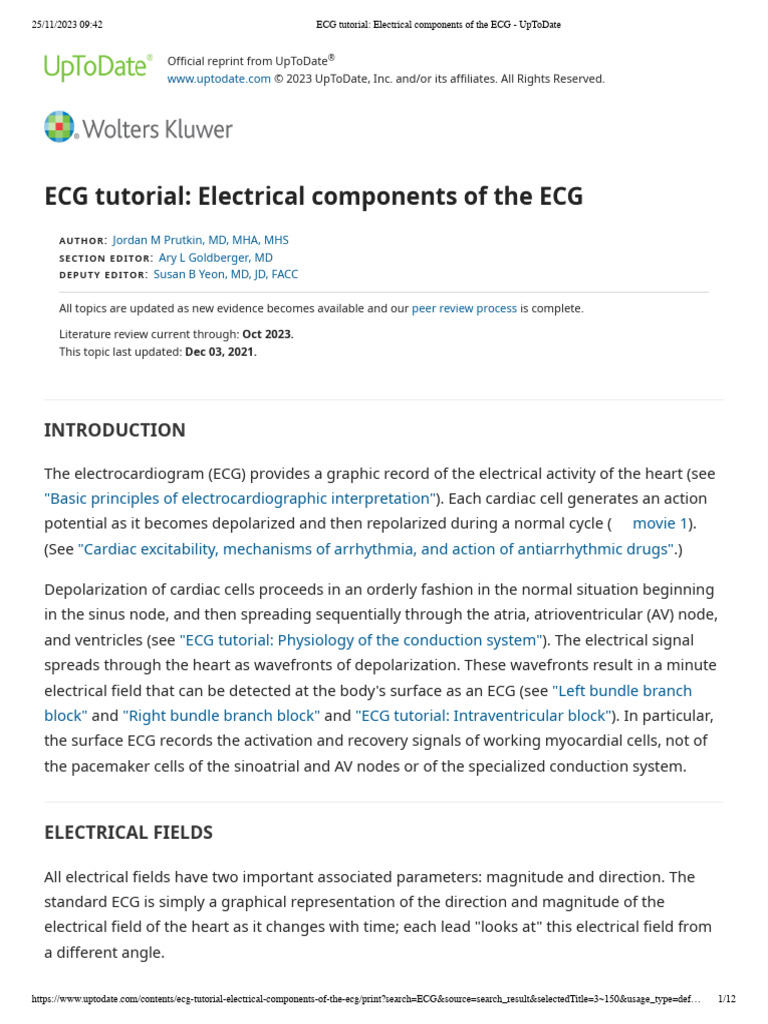 25/11/2023 09:42 ECG tutorial: Electrical components of the ECG - UpToDate

UpToDate® Official reprint from UpToDate®
www.uptodate.com © 2023 UpToDate, Inc. and/or its affiliates. All Rights Reserved.

Wolters Kluwer

ECG tutorial: Electrical components of the ECG

AUTHOR: Jordan M Prutkin, MD, MHA, MHS
SECTION EDITOR: Ary L Goldberger, MD
DEPUTY EDITOR: Susan B Yeon, MD, JD, FACC

All topics are updated as new evidence becomes available and our peer review process is complete.

Literature review current through: Oct 2023.
This topic last updated: Dec 03, 2021.

INTRODUCTION

The electrocardiogram (ECG) provides a graphic record of the electrical activity of the heart (see "Basic principles of electrocardiographic interpretation"). Each cardiac cell generates an action potential as it becomes depolarized and then repolarized during a normal cycle ( movie 1). (See "Cardiac excitability, mechanisms of arrhythmia, and action of antiarrhythmic drugs".)

Depolarization of cardiac cells proceeds in an orderly fashion in the normal situation beginning in the sinus node, and then spreading sequentially through the atria, atrioventricular (AV) node, and ventricles (see "ECG tutorial: Physiology of the conduction system"). The electrical signal spreads through the heart as wavefronts of depolarization. These wavefronts result in a minute electrical field that can be detected at the body's surface as an ECG (see "Left bundle branch block" and "Right bundle branch block" and "ECG tutorial: Intraventricular block"). In particular, the surface ECG records the activation and recovery signals of working myocardial cells, not of the pacemaker cells of the sinoatrial and AV nodes or of the specialized conduction system.

ELECTRICAL FIELDS

All electrical fields have two important associated parameters: magnitude and direction. The standard ECG is simply a graphical representation of the direction and magnitude of the electrical field of the heart as it changes with time; each lead "looks at" this electrical field from a different angle.

https://www.uptodate.com/contents/ecg-tutorial-electrical-components-of-the-ecg/print?search=ECG&source=search_result&selectedTitle=3~150&usage_type=def… 1/12